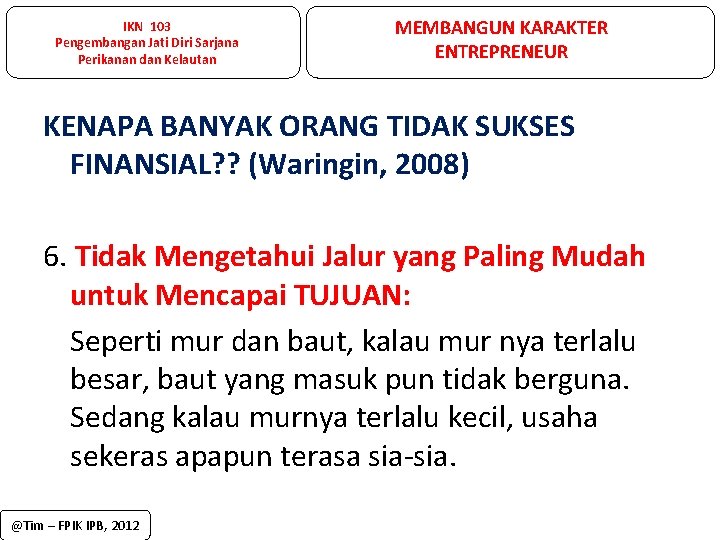 IKN 103
Pengembangan Jati Diri Sarjana
Perikanan dan Kelautan

MEMBANGUN KARAKTER
ENTREPRENEUR

KENAPA BANYAK ORANG TIDAK SUKSES FINANSIAL?? (Waringin, 2008)

6. Tidak Mengetahui Jalur yang Paling Mudah untuk Mencapai TUJUAN:

Seperti mur dan baut, kalau mur nya terlalu besar, baut yang masuk pun tidak berguna. Sedang kalau murnya terlalu kecil, usaha sekeras apapun terasa sia-sia.

@Tim – FPIK IPB, 2012